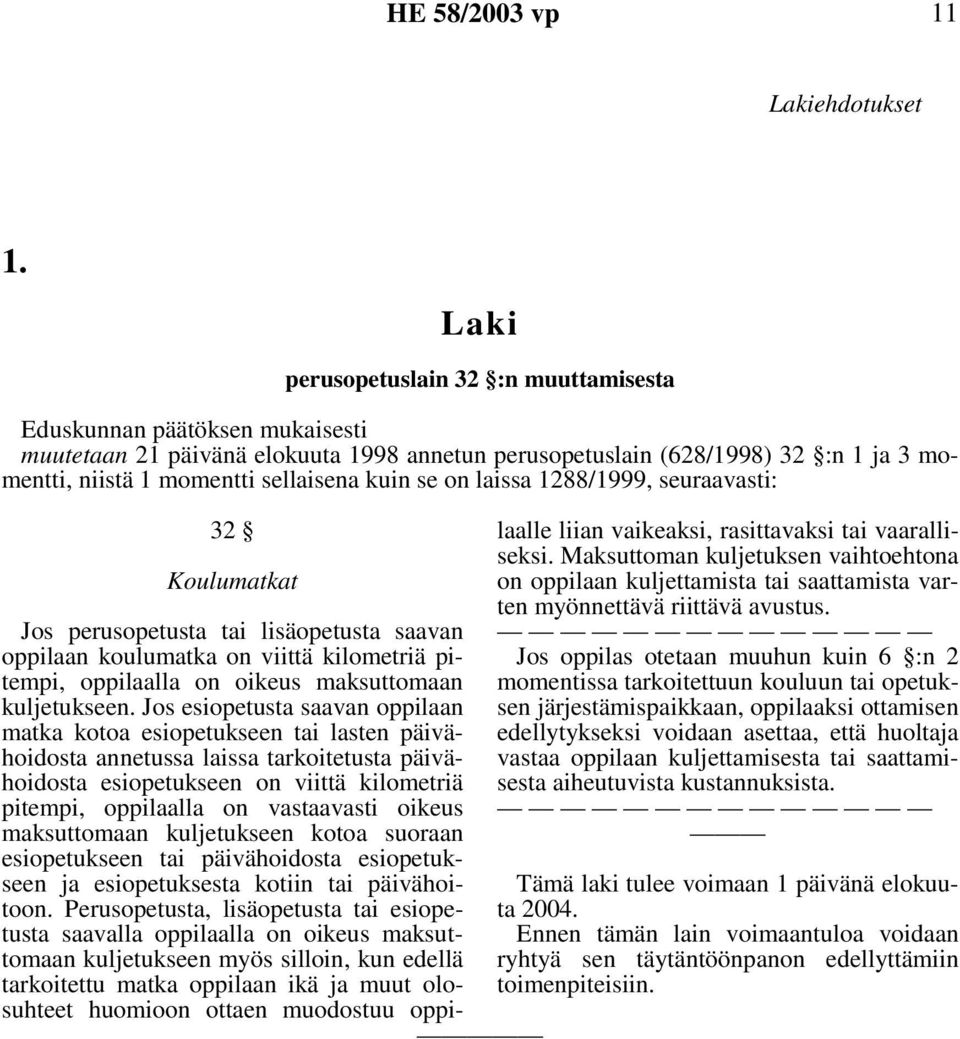 HE 58/2003 vp 11

Lakiehdotukset

1.

Laki

perusopetuslain 32 §:n muuttamisesta

Eduskunnan päätöksen mukaisesti
muutetaan 21 päivänä elokuuta 1998 annetun perusopetuslain (628/1998) 32 §:n 1 ja 3 momentti, niistä 1 momentti sellaisena kuin se on laissa 1288/1999, seuraavasti:

32 §

Koulumatkat

Jos perusopetusta tai lisäopetusta saavan oppilaan koulumatka on viittä kilometriä pitempi, oppilaalla on oikeus maksuttomaan kuljetukseen. Jos esiopetusta saavan oppilaan matka kotoa esiopetukseen tai lasten päivähoidosta annetussa laissa tarkoitetusta päivähoidosta esiopetukseen on viittä kilometriä pitempi, oppilaalla on vastaavasti oikeus maksuttomaan kuljetukseen kotoa suoraan esiopetukseen tai päivähoidosta esiopetukseen ja esiopetuksesta kotiin tai päivähoitoon. Perusopetusta, lisäopetusta tai esiopetusta saavalla oppilaalla on oikeus maksuttomaan kuljetukseen myös silloin, kun edellä tarkoitettu matka oppilaan ikä ja muut olosuhteet huomioon ottaen muodostuu oppilaalle liian vaikeaksi, rasittavaksi tai vaaralliseksi. Maksuttoman kuljetuksen vaihtoehtona on oppilaan kuljettamista tai saattamista varten myönnettävä riittävä avustus.

— — — — — — — — — — — — — —

Jos oppilas otetaan muuhun kuin 6 §:n 2 momentissa tarkoitettuun kouluun tai opetuksen järjestämispaikkaan, oppilaaksi ottamisen edellytykseksi voidaan asettaa, että huoltaja vastaa oppilaan kuljettamisesta tai saattamisesta aiheutuvista kustannuksista.

— — — — — — — — — — — — — —

———

Tämä laki tulee voimaan 1 päivänä elokuuta 2004.

Ennen tämän lain voimaantuloa voidaan ryhtyä sen täytäntöönpanon edellyttämiin toimenpiteisiin.

—————